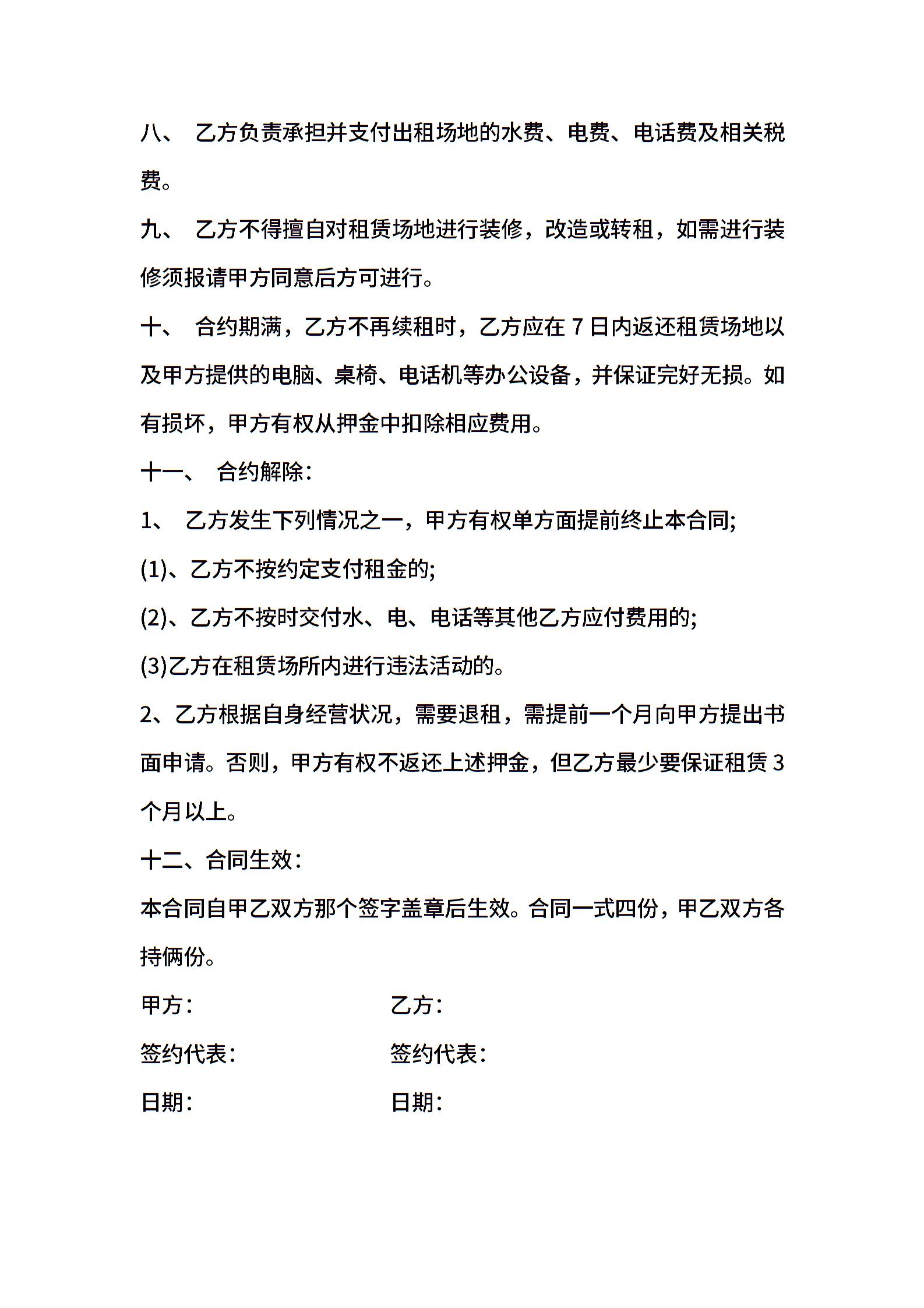 八、 乙方负责承担并支付出租场地的水费、电费、电话费及相关税费。

九、 乙方不得擅自对租赁场地进行装修，改造或转租，如需进行装修须报请甲方同意后方可进行。

十、 合约期满，乙方不再续租时，乙方应在 7 日内返还租赁场地以及甲方提供的电脑、桌椅、电话机等办公设备，并保证完好无损。如有损坏，甲方有权从押金中扣除相应费用。

十一、 合约解除：

1、 乙方发生下列情况之一，甲方有权单方面提前终止本合同;

(1)、乙方不按约定支付租金的;

(2)、乙方不按时交付水、电、电话等其他乙方应付费用的;

(3)乙方在租赁场所内进行违法活动的。

2、乙方根据自身经营状况，需要退租，需提前一个月向甲方提出书面申请。否则，甲方有权不返还上述押金，但乙方最少要保证租赁 3 个月以上。

十二、合同生效：

本合同自甲乙双方那个签字盖章后生效。合同一式四份，甲乙双方各持俩份。

甲方：

签约代表：

日期：

乙方：

签约代表：

日期：